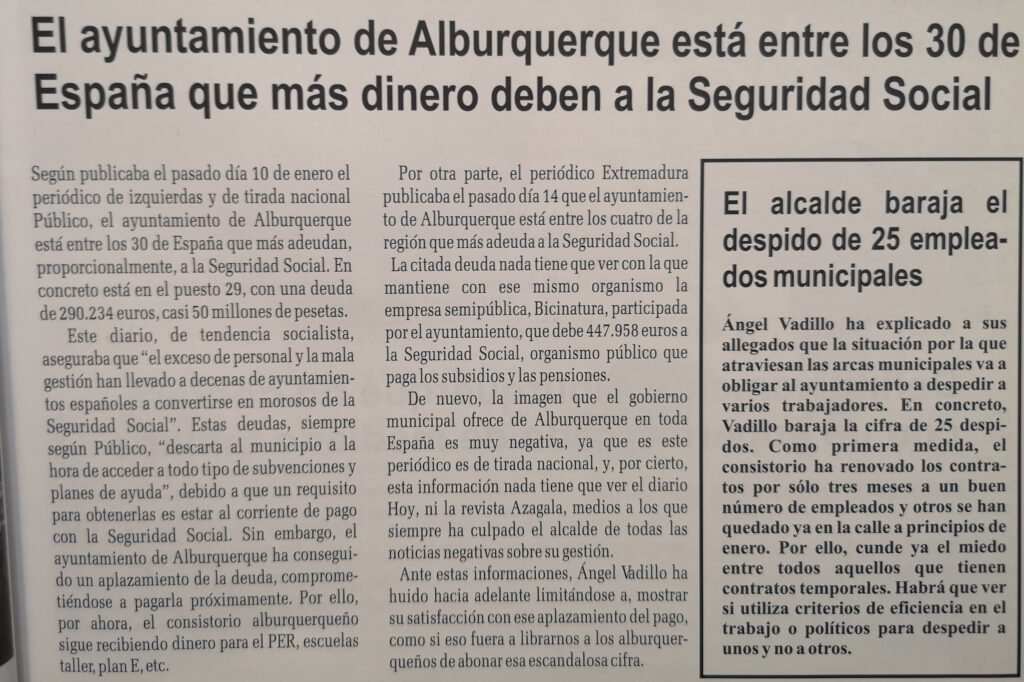 El ayuntamiento de Alburquerque está entre los 30 de España que más dinero deben a la Seguridad Social

Según publicaba el pasado día 10 de enero el periódico de izquierdas y de tirada nacional Público, el ayuntamiento de Alburquerque está entre los 30 de España que más adeudan, proporcionalmente, a la Seguridad Social. En concreto está en el puesto 29, con una deuda de 290.234 euros, casi 50 millones de pesetas.

Este diario, de tendencia socialista, aseguraba que "el exceso de personal y la mala gestión han llevado a decenas de ayuntamientos españoles a convertirse en morosos de la Seguridad Social". Estas deudas, siempre según Público, "descarta al municipio a la hora de acceder a todo tipo de subvenciones y planes de ayuda", debido a que un requisito para obtenerlas es estar al corriente de pago con la Seguridad Social. Sin embargo, el ayuntamiento de Alburquerque ha conseguido un aplazamiento de la deuda, comprometiéndose a pagarla próximamente. Por ello, por ahora, el consistorio alburquerqueño sigue recibiendo dinero para el PER, escuelas taller, plan E, etc.

Por otra parte, el periódico Extremadura publicaba el pasado día 14 que el ayuntamiento de Alburquerque está entre los cuatro de la región que más adeuda a la Seguridad Social.

La citada deuda nada tiene que ver con la que mantiene con ese mismo organismo la empresa semipública, Bicinatura, participada por el ayuntamiento, que debe 447.958 euros a la Seguridad Social, organismo público que paga los subsidios y las pensiones.

De nuevo, la imagen que el gobierno municipal ofrece de Alburquerque en toda España es muy negativa, ya que es este periódico es de tirada nacional, y, por cierto, esta información nada tiene que ver el diario Hoy, ni la revista Azagala, medios a los que siempre ha culpado el alcalde de todas las noticias negativas sobre su gestión.

Ante estas informaciones, Ángel Vadillo ha huido hacia adelante limitándose a, mostrar su satisfacción con ese aplazamiento del pago, como si eso fuera a librarnos a los alburquerqueños de abonar esa escandalosa cifra.

El alcalde baraja el despido de 25 empleados municipales

Ángel Vadillo ha explicado a sus allegados que la situación por la que atraviesan las arcas municipales va a obligar al ayuntamiento a despedir a varios trabajadores. En concreto, Vadillo baraja la cifra de 25 despidos. Como primera medida, el consistorio ha renovado los contratos por sólo tres meses a un buen número de empleados y otros se han quedado ya en la calle a principios de enero. Por ello, cunde ya el miedo entre todos aquellos que tienen contratos temporales. Habrá que ver si utiliza criterios de eficiencia en el trabajo o políticos para despedir a unos y no a otros.